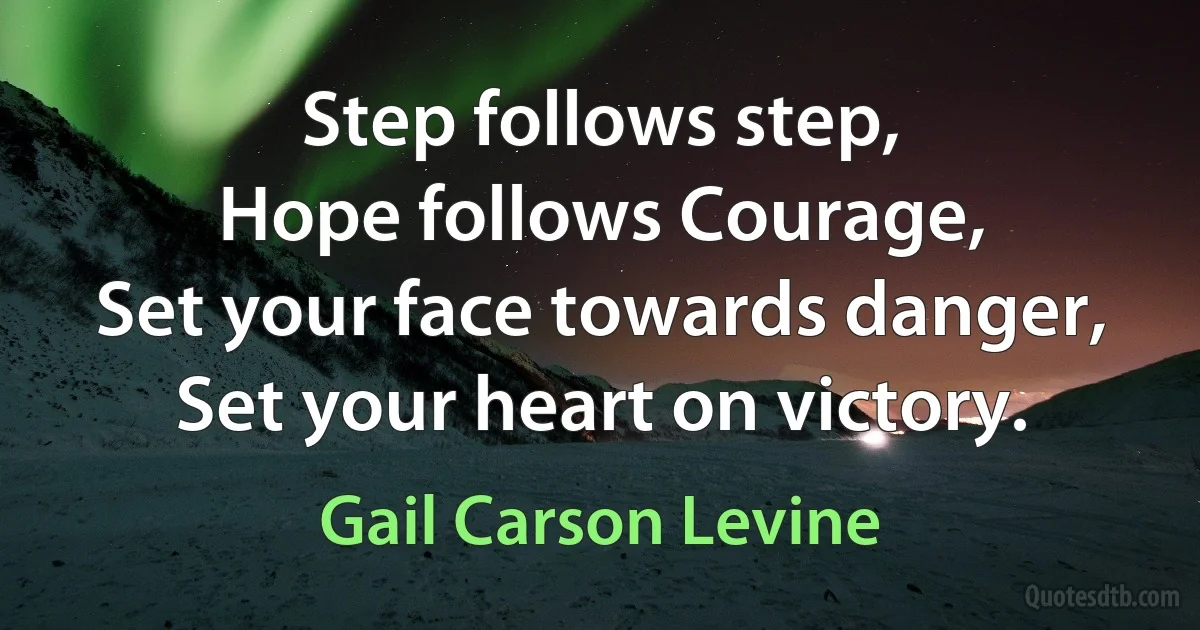 Step follows step,
Hope follows Courage,
Set your face towards danger,
Set your heart on victory.

Gail Carson Levine

Quotesdtb.com